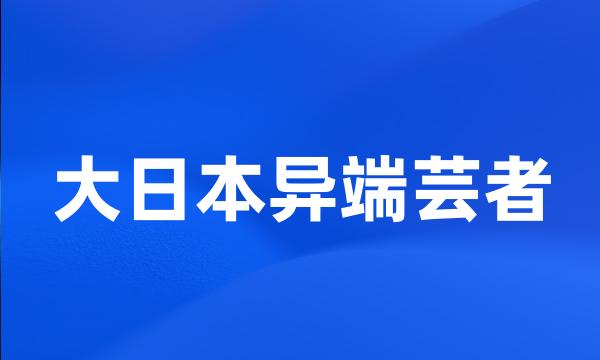 大日本异端芸者